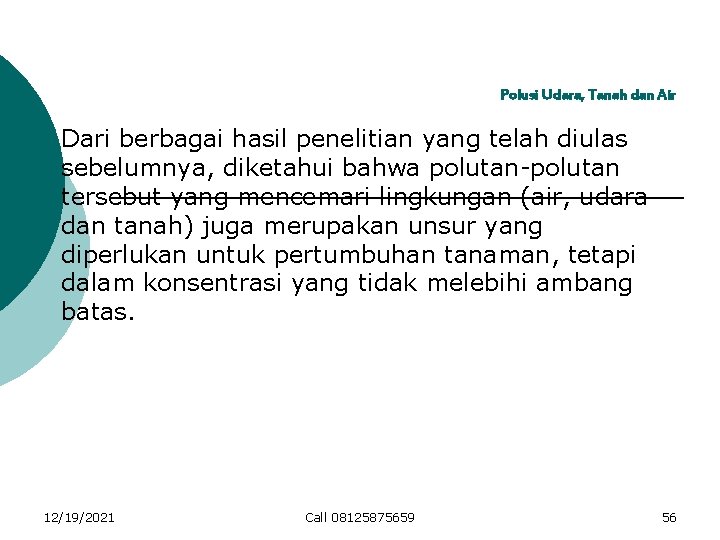 Polusi Udara, Tanah dan Air

Dari berbagai hasil penelitian yang telah diulas sebelumnya, diketahui bahwa polutan-polutan tersebut yang mencemari lingkungan (air, udara dan tanah) juga merupakan unsur yang diperlukan untuk pertumbuhan tanaman, tetapi dalam konsentrasi yang tidak melebihi ambang batas.

12/19/2021 Call 08125875659 56